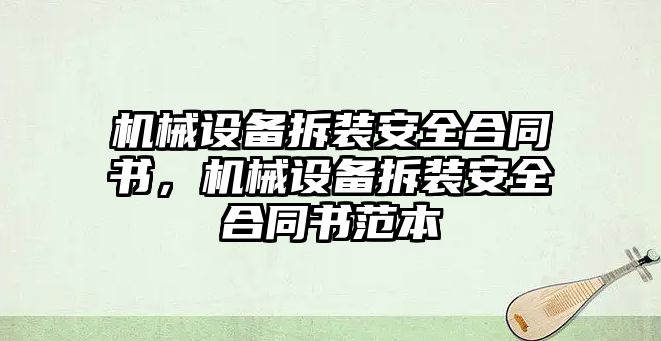 机械设备拆装安全合同书，机械设备拆装安全合同书范本